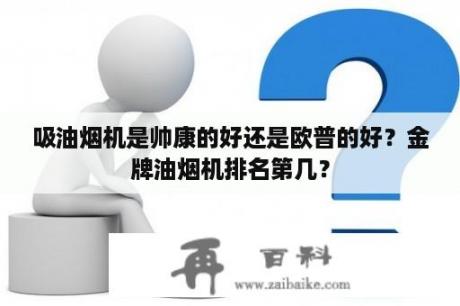 吸油烟机是帅康的好还是欧普的好？金牌油烟机排名第几？

再 百科
www.zaibaike.com